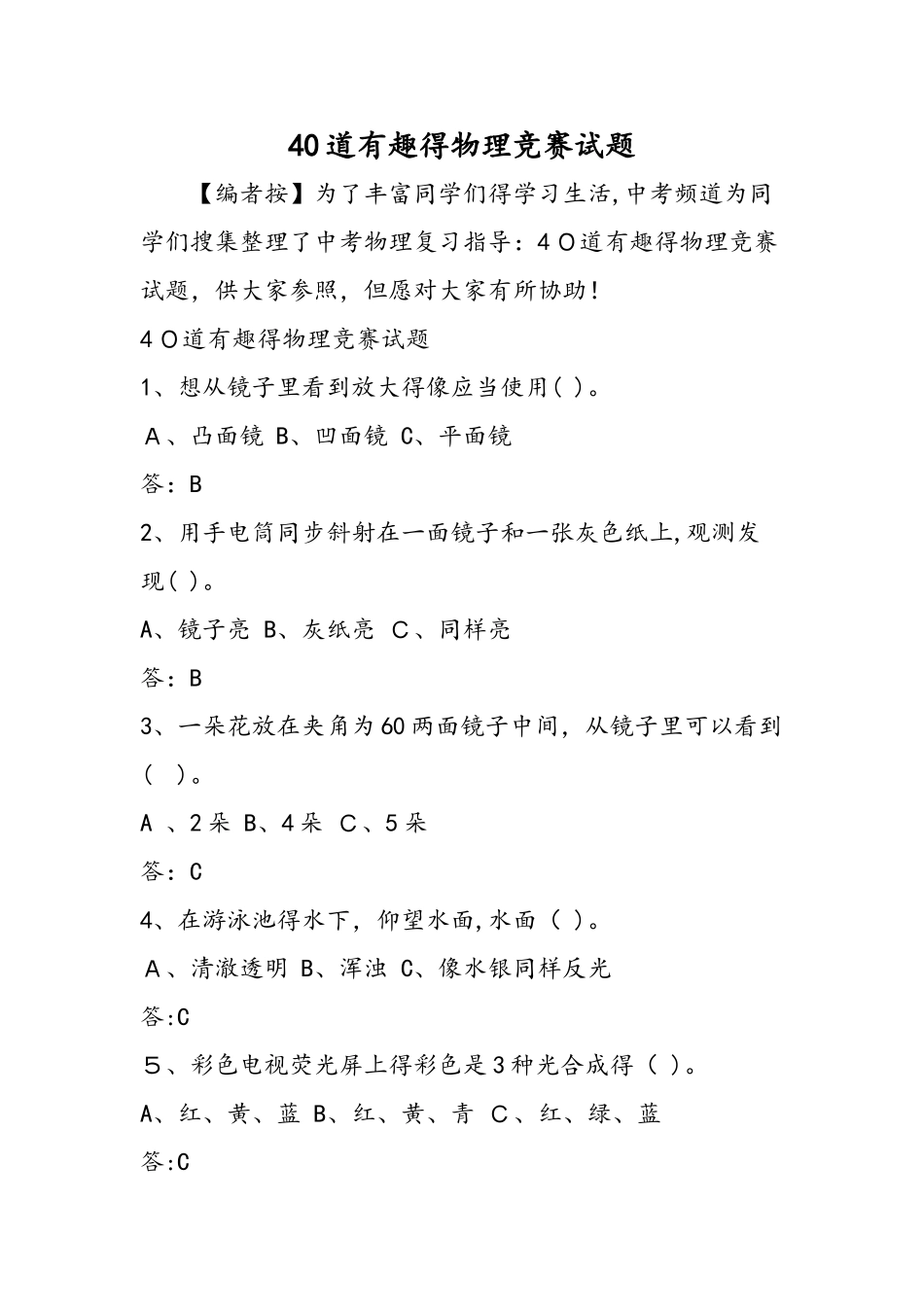 40道有趣得物理竞赛试题

【编者按】为了丰富同学们得学习生活,中考频道为同学们搜集整理了中考物理复习指导：4０道有趣得物理竞赛试题，供大家参照，但愿对大家有所协助!

4０道有趣得物理竞赛试题

1、想从镜子里看到放大得像应当使用( )。

A、凸面镜 B、凹面镜 C、平面镜

答：B

2、用手电筒同步斜射在一面镜子和一张灰色纸上,观测发现( )。

A、镜子亮 B、灰纸亮 C、同样亮

答：B

3、一朵花放在夹角为60两面镜子中间，从镜子里可以看到（ ）。

A 、2朵 B、4朵 C、5朵

答：C

4、在游泳池得水下，仰望水面,水面（ ）。

A、清澈透明 B、浑浊 C、像水银同样反光

答:C

５、彩色电视荧光屏上得彩色是3种光合成得（ ）。

A、红、黄、蓝 B、红、黄、青 C、红、绿、蓝

答:C